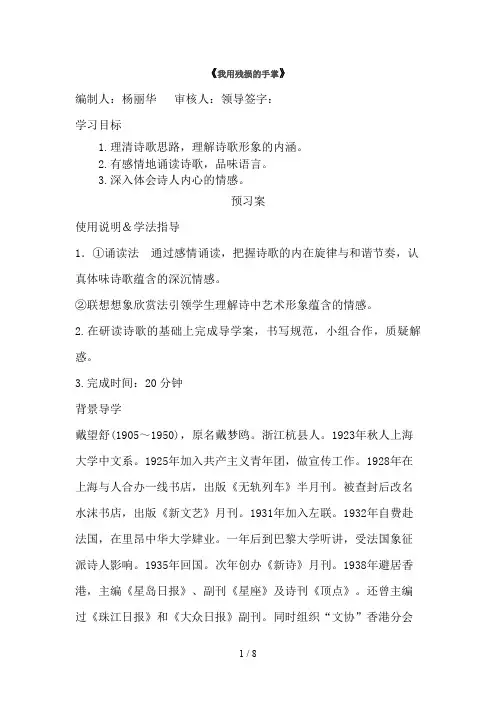 《我用残损的手掌》

编制人：杨丽华　　审核人：领导签字：

学习目标

1.理清诗歌思路，理解诗歌形象的内涵。
2.有感情地诵读诗歌，品味语言。
3.深入体会诗人内心的情感。

预习案

使用说明＆学法指导

1. ①诵读法　通过感情诵读，把握诗歌的内在旋律与和谐节奏，认真体味诗歌蕴含的深沉情感。

②联想想象欣赏法引领学生理解诗中艺术形象蕴含的情感。

2.在研读诗歌的基础上完成导学案，书写规范，小组合作，质疑解惑。

3.完成时间：20分钟

背景导学

戴望舒(1905～1950)，原名戴梦鸥。浙江杭县人。1923年秋人上海大学中文系。1925年加入共产主义青年团，做宣传工作。1928年在上海与人合办一线书店，出版《无轨列车》半月刊。被查封后改名水沫书店，出版《新文艺》月刊。1931年加入左联。1932年自费赴法国，在里昂中华大学肄业。一年后到巴黎大学听讲，受法国象征派诗人影响。1935年回国。次年创办《新诗》月刊。1938年避居香港，主编《星岛日报》、副刊《星座》及诗刊《顶点》。还曾主编过《珠江日报》和《大众日报》副刊。同时组织“文协”香港分会

1 / 8